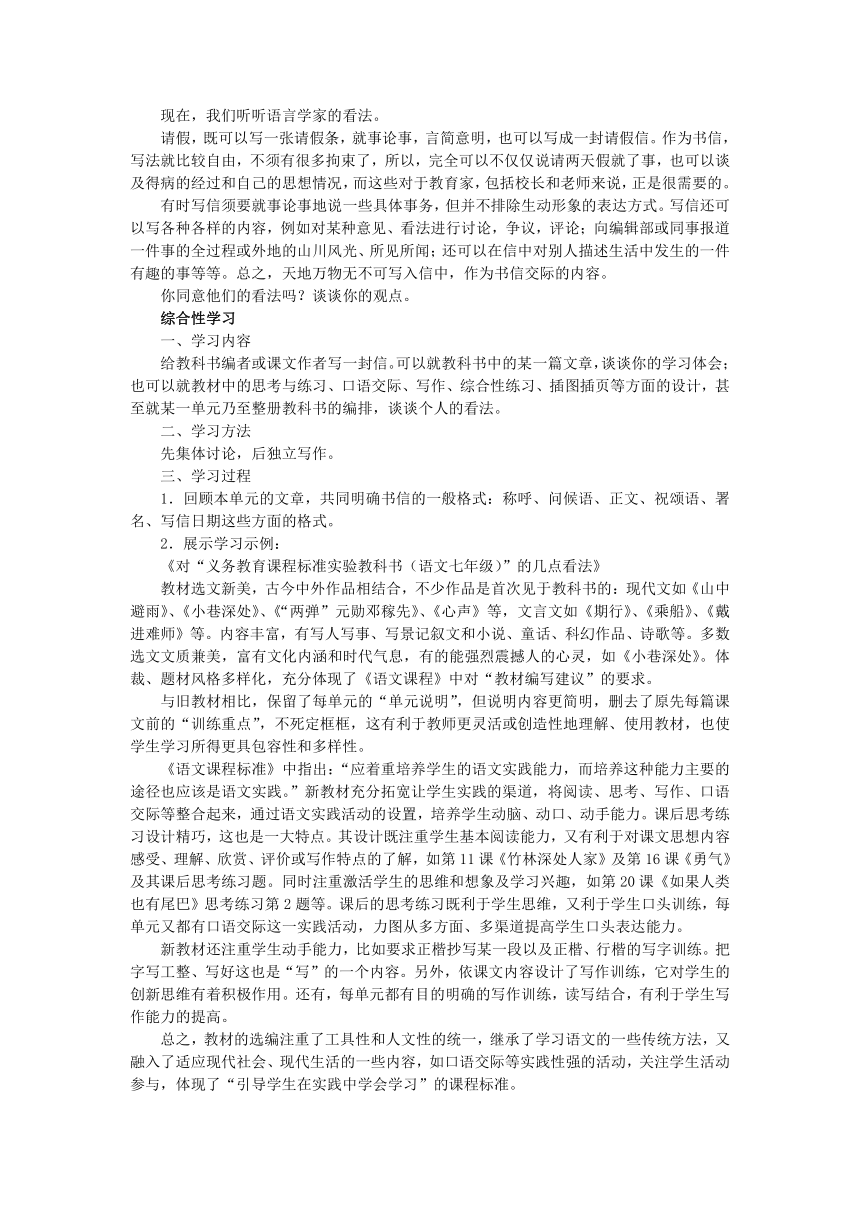 现在，我们听听语言学家的看法。

请假，既可以写一张请假条，就事论事，言简意明，也可以写成一封请假信。作为书信，写法就比较自由，不须有很多拘束了，所以，完全可以不仅仅说请两天假就了事，也可以谈及得病的经过和自己的思想情况，而这些对于教育家，包括校长和老师来说，正是很需要的。

有时写信须要就事论事地说一些具体事务，但并不排除生动形象的表达方式。写信还可以写各种各样的内容，例如对某种意见、看法进行讨论，争议，评论；向编辑部或同事报道一件事的全过程或外地的山川风光、所见所闻；还可以在信中对别人描述生活中发生的一件有趣的事等等。总之，天地万物无不可写入信中，作为书信交际的内容。

你同意他们的看法吗？谈谈你的观点。

综合性学习

一、学习内容

给教科书编者或课文作者写一封信。可以就教科书中的某一篇文章，谈谈你的学习体会；也可以就教材中的思考与练习、口语交际、写作、综合性练习、插图插页等方面的设计，甚至就某一单元乃至整册教科书的编排，谈谈个人的看法。

二、学习方法

先集体讨论，后独立写作。

三、学习过程

1．回顾本单元的文章，共同明确书信的一般格式：称呼、问候语、正文、祝颂语、署名、写信日期这些方面的格式。

2．展示学习示例：

《对“义务教育课程标准实验教科书（语文七年级）”的几点看法》

教材选文新美，古今中外作品相结合，不少作品是首次见于教科书的：现代文如《山中避雨》、《小巷深处》、《“两弹”元勋邓稼先》、《心声》等，文言文如《期行》、《乘船》、《戴进难师》等。内容丰富，有写人写事、写景记叙文和小说、童话、科幻作品、诗歌等。多数选文文质兼美，富有文化内涵和时代气息，有的能强烈震撼人的心灵，如《小巷深处》。体裁、题材风格多样化，充分体现了《语文课程》中对“教材编写建议”的要求。

与旧教材相比，保留了每单元的“单元说明”，但说明内容更简明，删去了原先每篇课文前的“训练重点”，不死定框框，这有利于教师更灵活或创造性地理解、使用教材，也使学生学习所得更具包容性和多样性。

《语文课程标准》中指出：“应着重培养学生的语文实践能力，而培养这种能力主要的途径也应该是语文实践。”新教材充分拓宽让学生实践的渠道，将阅读、思考、写作、口语交际等整合起来，通过语文实践活动的设置，培养学生动脑、动口、动手能力。课后思考练习设计精巧，这也是一大特点。其设计既注重学生基本阅读能力，又有利于对课文思想内容感受、理解、欣赏、评价或写作特点的了解，如第11课《竹林深处人家》及第16课《勇气》及其课后思考练习题。同时注重激活学生的思维和想象及学习兴趣，如第20课《如果人类也有尾巴》思考练习第2题等。课后的思考练习既利于学生思维，又利于学生口头训练，每单元又都有口语交际这一实践活动，力图从多方面、多渠道提高学生口头表达能力。

新教材还注重学生动手能力，比如要求正楷抄写某一段以及正楷、行楷的写字训练。把字写工整、写好这也是“写”的一个内容。另外，依课文内容设计了写作训练，它对学生的创新思维有着积极作用。还有，每单元都有目的明确的写作训练，读写结合，有利于学生写作能力的提高。

总之，教材的选编注重了工具性和人文性的统一，继承了学习语文的一些传统方法，又融入了适应现代社会、现代生活的一些内容，如口语交际等实践性强的活动，关注学生活动参与，体现了“引导学生在实践中学会学习”的课程标准。